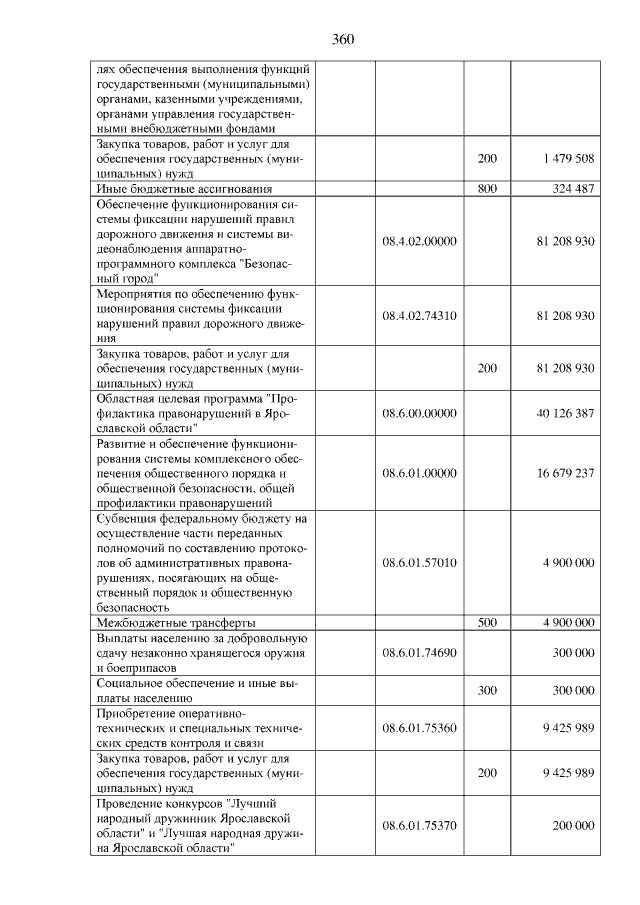 360

| лях обеспечения выполнения функций государственными (муниципальными) органами, казенными учреждениями, органами управления государственными внебюджетными фондами | | | |
|---|---|---|---|
| Закупка товаров, работ и услуг для обеспечения государственных (муниципальных) нужд | | 200 | 1 479 508 |
| Иные бюджетные ассигнования | | 800 | 324 487 |
| Обеспечение функционирования системы фиксации нарушений правил дорожного движения и системы видеонаблюдения аппаратно-программного комплекса "Безопасный город" | 08.4.02.00000 | | 81 208 930 |
| Мероприятия по обеспечению функционирования системы фиксации нарушений правил дорожного движения | 08.4.02.74310 | | 81 208 930 |
| Закупка товаров, работ и услуг для обеспечения государственных (муниципальных) нужд | | 200 | 81 208 930 |
| Областная целевая программа "Профилактика правонарушений в Ярославской области" | 08.6.00.00000 | | 40 126 387 |
| Развитие и обеспечение функционирования системы комплексного обеспечения общественного порядка и общественной безопасности, общей профилактики правонарушений | 08.6.01.00000 | | 16 679 237 |
| Субвенция федеральному бюджету на осуществление части переданных полномочий по составлению протоколов об административных правонарушениях, посягающих на общественный порядок и общественную безопасность | 08.6.01.57010 | | 4 900 000 |
| Межбюджетные трансферты | | 500 | 4 900 000 |
| Выплаты населению за добровольную сдачу незаконно хранящегося оружия и боеприпасов | 08.6.01.74690 | | 300 000 |
| Социальное обеспечение и иные выплаты населению | | 300 | 300 000 |
| Приобретение оперативно-технических и специальных технических средств контроля и связи | 08.6.01.75360 | | 9 425 989 |
| Закупка товаров, работ и услуг для обеспечения государственных (муниципальных) нужд | | 200 | 9 425 989 |
| Проведение конкурсов "Лучший народный дружинник Ярославской области" и "Лучшая народная дружина Ярославской области" | 08.6.01.75370 | | 200 000 |